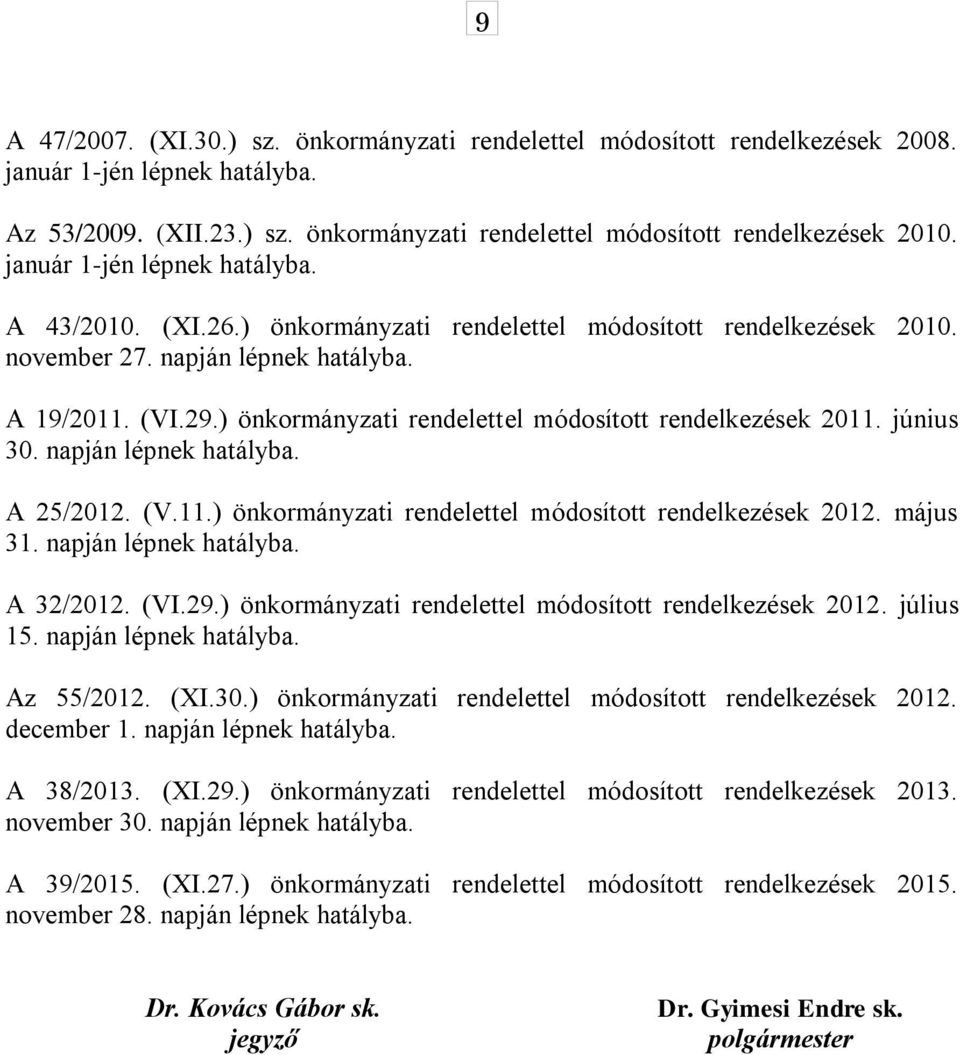 9

A 47/2007. (XI.30.) sz. önkormányzati rendelettel módosított rendelkezések 2008. január 1-jén lépnek hatályba.

Az 53/2009. (XII.23.) sz. önkormányzati rendelettel módosított rendelkezések 2010. január 1-jén lépnek hatályba.

A 43/2010. (XI.26.) önkormányzati rendelettel módosított rendelkezések 2010. november 27. napján lépnek hatályba.

A 19/2011. (VI.29.) önkormányzati rendelettel módosított rendelkezések 2011. június 30. napján lépnek hatályba.

A 25/2012. (V.11.) önkormányzati rendelettel módosított rendelkezések 2012. május 31. napján lépnek hatályba.

A 32/2012. (VI.29.) önkormányzati rendelettel módosított rendelkezések 2012. július 15. napján lépnek hatályba.

Az 55/2012. (XI.30.) önkormányzati rendelettel módosított rendelkezések 2012. december 1. napján lépnek hatályba.

A 38/2013. (XI.29.) önkormányzati rendelettel módosított rendelkezések 2013. november 30. napján lépnek hatályba.

A 39/2015. (XI.27.) önkormányzati rendelettel módosított rendelkezések 2015. november 28. napján lépnek hatályba.

Dr. Kovács Gábor sk.
jegyző

Dr. Gyimesi Endre sk.
polgármester